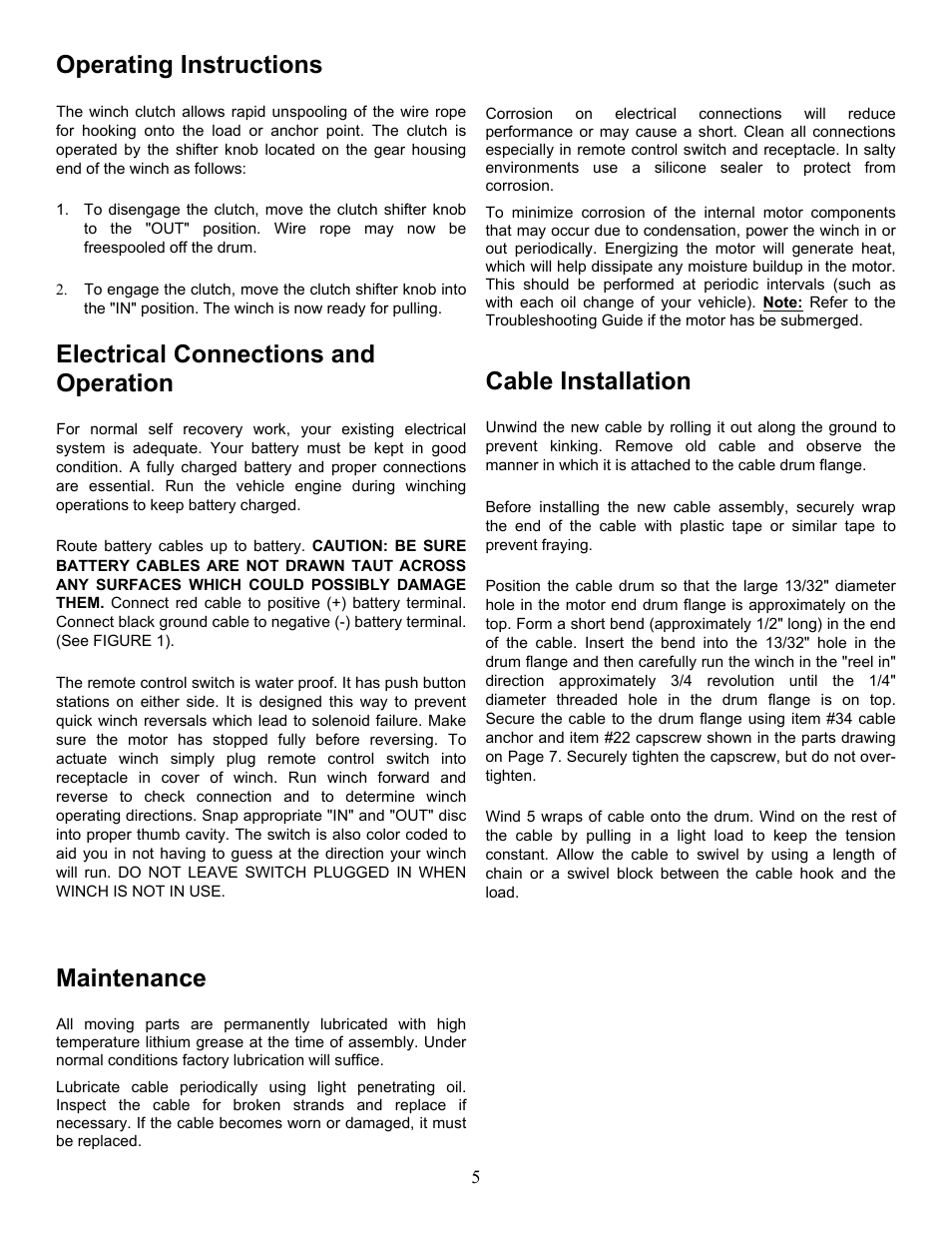 Operating Instructions

The winch clutch allows rapid unspooling of the wire rope for hooking onto the load or anchor point. The clutch is operated by the shifter knob located on the gear housing end of the winch as follows:

1. To disengage the clutch, move the clutch shifter knob to the "OUT" position. Wire rope may now be freespooled off the drum.

2. To engage the clutch, move the clutch shifter knob into the "IN" position. The winch is now ready for pulling.

Electrical Connections and Operation

For normal self recovery work, your existing electrical system is adequate. Your battery must be kept in good condition. A fully charged battery and proper connections are essential. Run the vehicle engine during winching operations to keep battery charged.

Route battery cables up to battery. CAUTION: BE SURE BATTERY CABLES ARE NOT DRAWN TAUT ACROSS ANY SURFACES WHICH COULD POSSIBLY DAMAGE THEM. Connect red cable to positive (+) battery terminal. Connect black ground cable to negative (-) battery terminal. (See FIGURE 1).

The remote control switch is water proof. It has push button stations on either side. It is designed this way to prevent quick winch reversals which lead to solenoid failure. Make sure the motor has stopped fully before reversing. To actuate winch simply plug remote control switch into receptacle in cover of winch. Run winch forward and reverse to check connection and to determine winch operating directions. Snap appropriate "IN" and "OUT" disc into proper thumb cavity. The switch is also color coded to aid you in not having to guess at the direction your winch will run. DO NOT LEAVE SWITCH PLUGGED IN WHEN WINCH IS NOT IN USE.

Maintenance

All moving parts are permanently lubricated with high temperature lithium grease at the time of assembly. Under normal conditions factory lubrication will suffice.

Lubricate cable periodically using light penetrating oil. Inspect the cable for broken strands and replace if necessary. If the cable becomes worn or damaged, it must be replaced.

Corrosion on electrical connections will reduce performance or may cause a short. Clean all connections especially in remote control switch and receptacle. In salty environments use a silicone sealer to protect from corrosion.

To minimize corrosion of the internal motor components that may occur due to condensation, power the winch in or out periodically. Energizing the motor will generate heat, which will help dissipate any moisture buildup in the motor. This should be performed at periodic intervals (such as with each oil change of your vehicle). Note: Refer to the Troubleshooting Guide if the motor has be submerged.

Cable Installation

Unwind the new cable by rolling it out along the ground to prevent kinking. Remove old cable and observe the manner in which it is attached to the cable drum flange.

Before installing the new cable assembly, securely wrap the end of the cable with plastic tape or similar tape to prevent fraying.

Position the cable drum so that the large 13/32" diameter hole in the motor end drum flange is approximately on the top. Form a short bend (approximately 1/2" long) in the end of the cable. Insert the bend into the 13/32" hole in the drum flange and then carefully run the winch in the "reel in" direction approximately 3/4 revolution until the 1/4" diameter threaded hole in the drum flange is on top. Secure the cable to the drum flange using item #34 cable anchor and item #22 capscrew shown in the parts drawing on Page 7. Securely tighten the capscrew, but do not over-tighten.

Wind 5 wraps of cable onto the drum. Wind on the rest of the cable by pulling in a light load to keep the tension constant. Allow the cable to swivel by using a length of chain or a swivel block between the cable hook and the load.

5